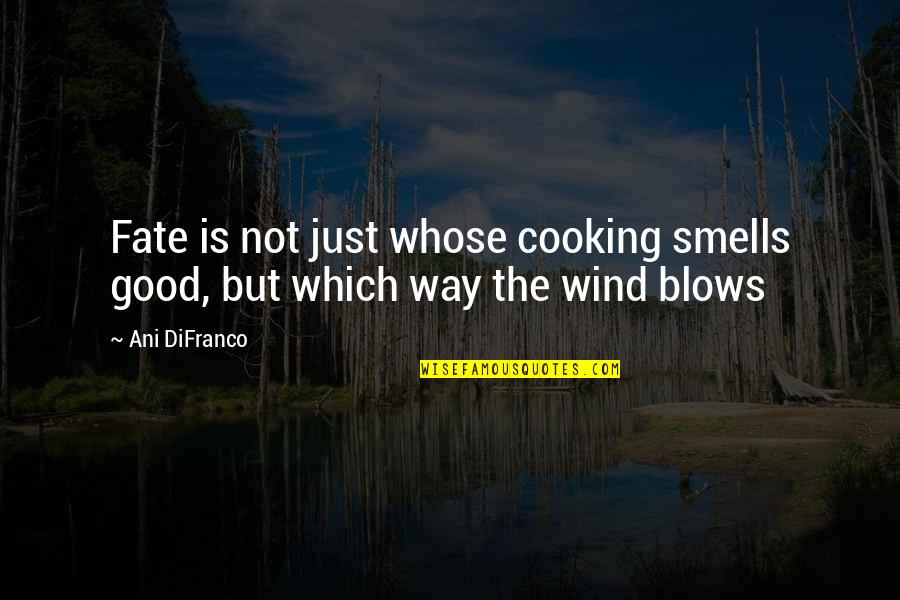 Fate is not just whose cooking smells good, but which way the wind blows

~ Ani DiFranco

WISEFAMOUSQUOTES.COM